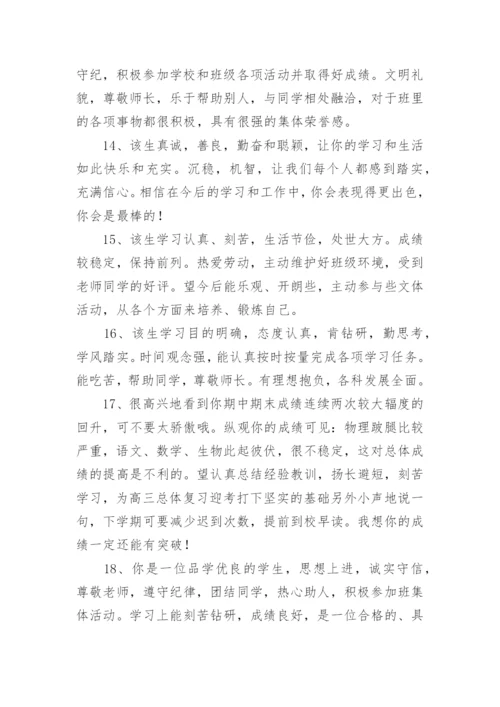 守纪，积极参加学校和班级各项活动并取得好成绩。文明礼貌，尊敬师长，乐于帮助别人，与同学相处融洽，对于班里的各项事物都很积极，具有很强的集体荣誉感。

14、该生真诚，善良，勤奋和聪颖，让你的学习和生活如此快乐和充实。沉稳，机智，让我们每个人都感到踏实，充满信心。相信在今后的学习和工作中，你会表现得更出色，你会是最棒的！

15、该生学习认真、刻苦，生活节俭，处世大方。成绩较稳定，保持前列。热爱劳动，主动维护好班级环境，受到老师同学的好评。望今后能乐观、开朗些，主动参与些文体活动，从各个方面来培养、锻炼自己。

16、该生学习目的明确，态度认真，肯钻研，勤思考，学风踏实。时间观念强，能认真按时按量完成各项学习任务。能吃苦，帮助同学，尊敬师长。有理想抱负，各科发展全面。

17、很高兴地看到你期中期末成绩连续两次较大幅度的回升，可不要太骄傲哦。纵观你的成绩可见：物理跛腿比较严重，语文、数学、生物此起彼伏，很不稳定，这对总体成绩的提高是不利的。望认真总结经验教训，扬长避短，刻苦学习，为高三总体复习迎考打下坚实的基础另外小声地说一句，下学期可要减少迟到次数，提前到校早读。我想你的成绩一定还能有突破！

18、你是一位品学优良的学生，思想上进，诚实守信，尊敬老师，遵守纪律，团结同学，热心助人，积极参加班集体活动。学习上能刻苦钻研，成绩良好，是一位合格的、具